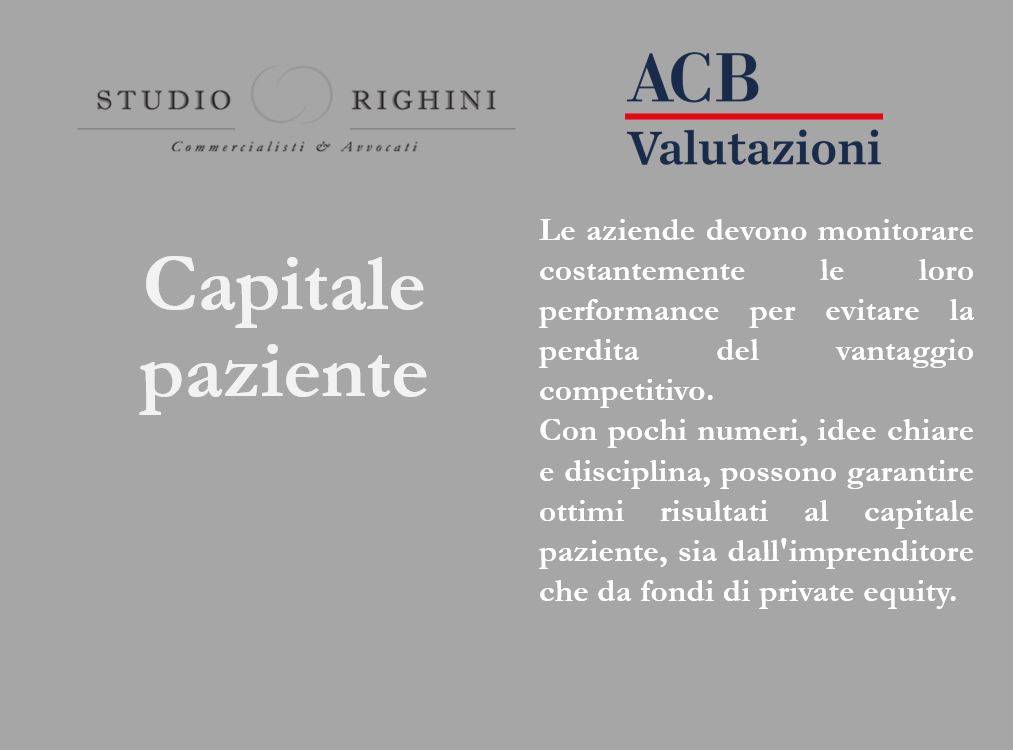 STUDIO RIGHINI
Commercialisti & Avvocati

ACB
Valutazioni

Capitale paziente

Le aziende devono monitorare costantemente le loro performance per evitare la perdita del vantaggio competitivo.
Con pochi numeri, idee chiare e disciplina, possono garantire ottimi risultati al capitale paziente, sia dall'imprenditore che da fondi di private equity.